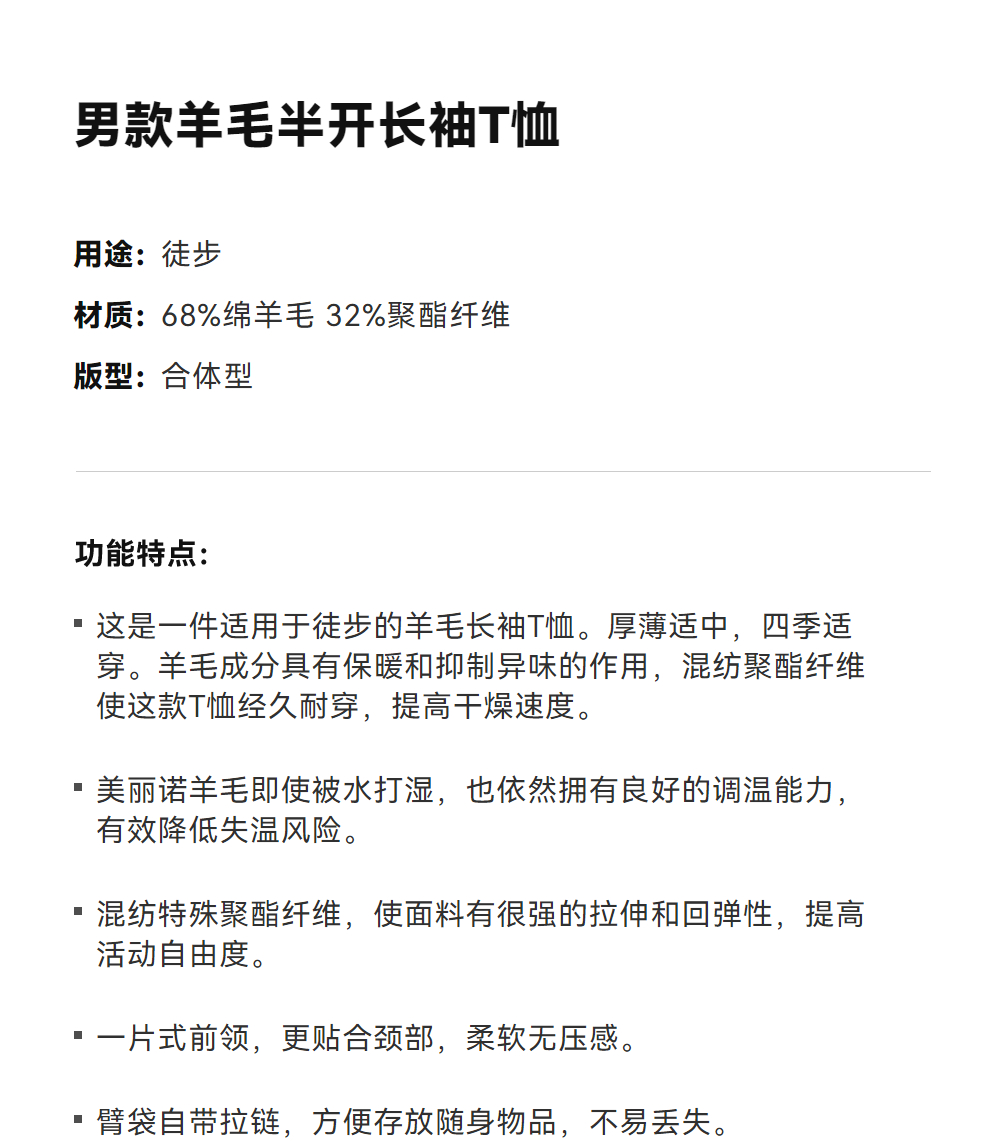 男款羊毛半开长袖T恤

用途：徒步

材质：68%绵羊毛 32%聚酯纤维

版型：合体型

功能特点:

▪ 这是一件适用于徒步的羊毛长袖T恤。厚薄适中，四季适穿。羊毛成分具有保暖和抑制异味的作用，混纺聚酯纤维使这款T恤经久耐穿，提高干燥速度。

▪ 美丽诺羊毛即使被水打湿，也依然拥有良好的调温能力，有效降低失温风险。

▪ 混纺特殊聚酯纤维，使面料有很强的拉伸和回弹性，提高活动自由度。

▪ 一片式前领，更贴合颈部，柔软无压感。

▪ 臂袋自带拉链，方便存放随身物品，不易丢失。